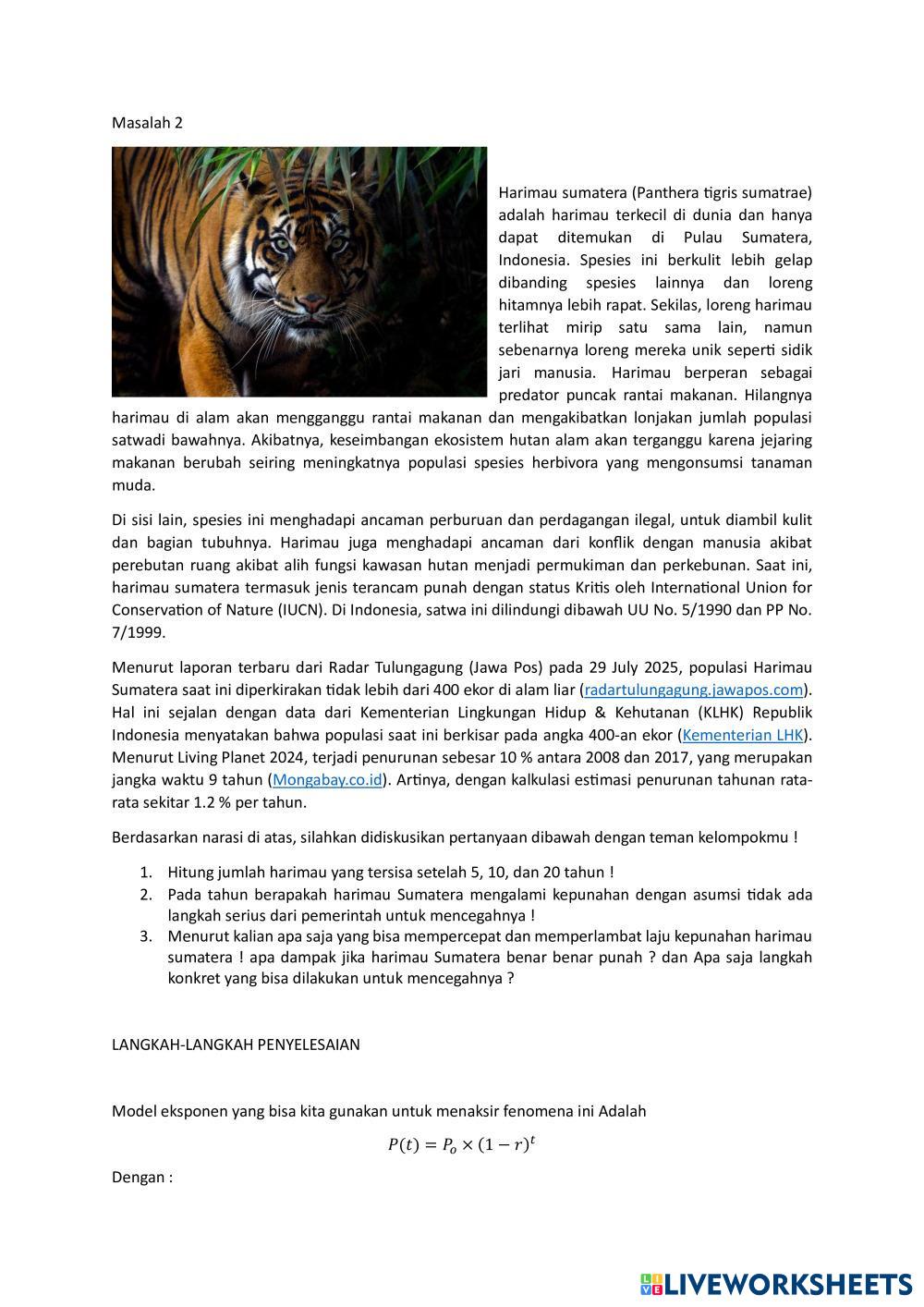 Masalah 2

Harimau sumatera (Panthera tigris sumatrae) adalah harimau terkecil di dunia dan hanya dapat ditemukan di Pulau Sumatera, Indonesia. Spesies ini berkulit lebih gelap dibanding spesies lainnya dan loreng hitamnya lebih rapat. Sekilas, loreng harimau terlihat mirip satu sama lain, namun sebenarnya loreng mereka unik seperti sidik jari manusia. Harimau berperan sebagai predator puncak rantai makanan. Hilangnya harimau di alam akan mengganggu rantai makanan dan mengakibatkan lonjakan jumlah populasi satwadi bawahnya. Akibatnya, keseimbangan ekosistem hutan alam akan terganggu karena jejaring makanan berubah seiring meningkatnya populasi spesies herbivora yang mengonsumsi tanaman muda.

Di sisi lain, spesies ini menghadapi ancaman perburuan dan perdagangan ilegal, untuk diambil kulit dan bagian tubuhnya. Harimau juga menghadapi ancaman dari konflik dengan manusia akibat perebutan ruang akibat alih fungsi kawasan hutan menjadi permukiman dan perkebunan. Saat ini, harimau sumatera termasuk jenis terancam punah dengan status Kritis oleh International Union for Conservation of Nature (IUCN). Di Indonesia, satwa ini dilindungi dibawah UU No. 5/1990 dan PP No. 7/1999.

Menurut laporan terbaru dari Radar Tulungagung (Jawa Pos) pada 29 July 2025, populasi Harimau Sumatera saat ini diperkirakan tidak lebih dari 400 ekor di alam liar (radartulungagung.jawapos.com). Hal ini sejalan dengan data dari Kementerian Lingkungan Hidup & Kehutanan (KLHK) Republik Indonesia menyatakan bahwa populasi saat ini berkisar pada angka 400-an ekor (Kementerian LHK). Menurut Living Planet 2024, terjadi penurunan sebesar 10 % antara 2008 dan 2017, yang merupakan jangka waktu 9 tahun (Mongabay.co.id). Artinya, dengan kalkulasi estimasi penurunan tahunan rata-rata sekitar 1.2 % per tahun.

Berdasarkan narasi di atas, silahkan didiskusikan pertanyaan dibawah dengan teman kelompokmu !

1. Hitung jumlah harimau yang tersisa setelah 5, 10, dan 20 tahun !
2. Pada tahun berapakah harimau Sumatera mengalami kepunahan dengan asumsi tidak ada langkah serius dari pemerintah untuk mencegahnya !
3. Menurut kalian apa saja yang bisa mempercepat dan memperlambat laju kepunahan harimau sumatera ! apa dampak jika harimau Sumatera benar benar punah ? dan Apa saja langkah konkret yang bisa dilakukan untuk mencegahnya ?

LANGKAH-LANGKAH PENYELESAIAN

Model eksponen yang bisa kita gunakan untuk menaksir fenomena ini Adalah

$P(t) = P_o \times (1 - r)^t$

Dengan :

LIVEWORKSHEETS